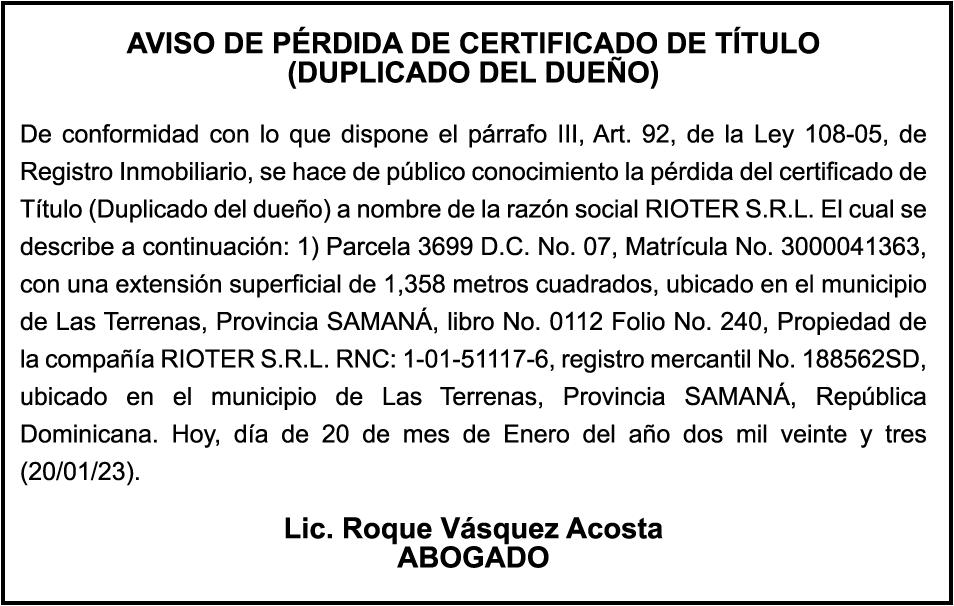 AVISO DE PÉRDIDA DE CERTIFICADO DE TÍTULO
(DUPLICADO DEL DUEÑO)

De conformidad con lo que dispone el párrafo III, Art. 92, de la Ley 108-05, de Registro Inmobiliario, se hace de público conocimiento la pérdida del certificado de Título (Duplicado del dueño) a nombre de la razón social RIOTER S.R.L. El cual se describe a continuación: 1) Parcela 3699 D.C. No. 07, Matrícula No. 3000041363, con una extensión superficial de 1,358 metros cuadrados, ubicado en el municipio de Las Terrenas, Provincia SAMANÁ, libro No. 0112 Folio No. 240, Propiedad de la compañía RIOTER S.R.L. RNC: 1-01-51117-6, registro mercantil No. 188562SD, ubicado en el municipio de Las Terrenas, Provincia SAMANÁ, República Dominicana. Hoy, día de 20 de mes de Enero del año dos mil veinte y tres (20/01/23).

Lic. Roque Vásquez Acosta
ABOGADO